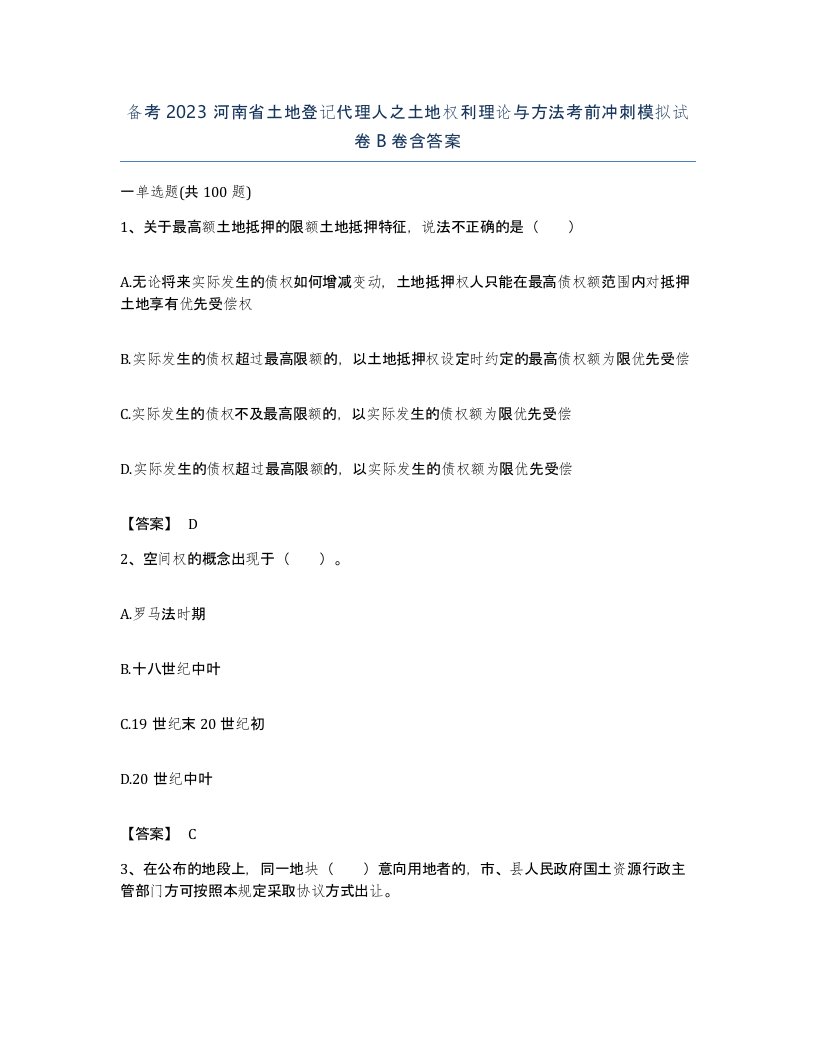 备考 2023 河南省土地登记代理人之土地权利理论与方法考前冲刺模拟试卷 B 卷含答案

一单选题(共 100 题)

1、关于最高额土地抵押的限额土地抵押特征，说法不正确的是（　　）

A.无论将来实际发生的债权如何增减变动，土地抵押权人只能在最高债权额范围内对抵押土地享有优先受偿权

B.实际发生的债权超过最高限额的，以土地抵押权设定时约定的最高债权额为限优先受偿

C.实际发生的债权不及最高限额的，以实际发生的债权额为限优先受偿

D.实际发生的债权超过最高限额的，以实际发生的债权额为限优先受偿

【答案】 D

2、空间权的概念出现于（　　）。

A.罗马法时期

B.十八世纪中叶

C.19 世纪末 20 世纪初

D.20 世纪中叶

【答案】 C

3、在公布的地段上，同一地块（　　）意向用地者的，市、县人民政府国土资源行政主管部门方可按照本规定采取协议方式出让。